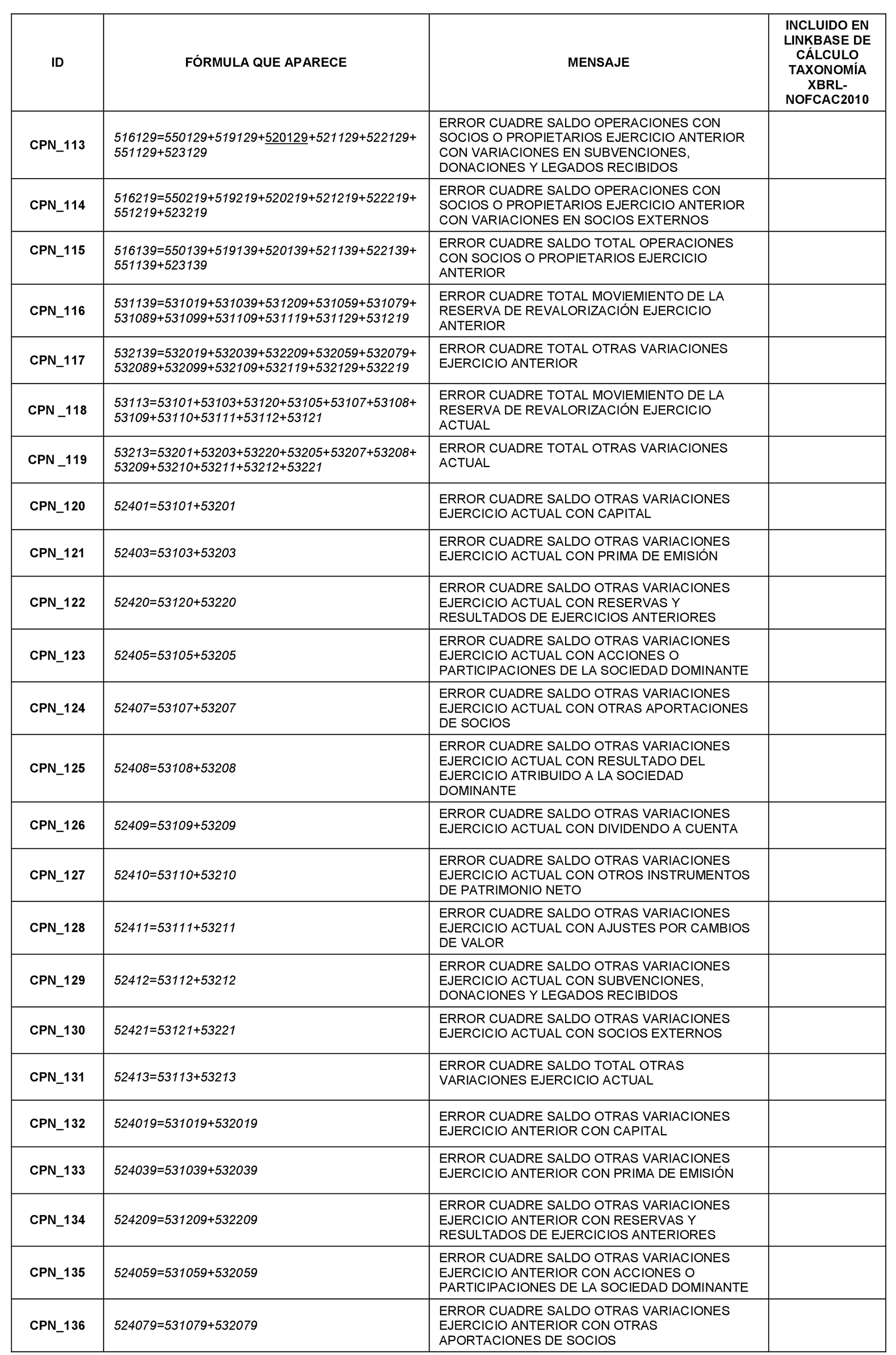 | ID | FÓRMULA QUE APARECE | MENSAJE | INCLUIDO EN LINKBASE DE CÁLCULO TAXONOMÍA XBRL-NOFCAC2010 |
|---|---|---|---|
| CPN_113 | 516129=550129+519129+520129+521129+522129+551129+523129 | ERROR CUADRE SALDO OPERACIONES CON SOCIOS O PROPIETARIOS EJERCICIO ANTERIOR CON VARIACIONES EN SUBVENCIONES, DONACIONES Y LEGADOS RECIBIDOS | |
| CPN_114 | 516219=550219+519219+520219+521219+522219+551219+523219 | ERROR CUADRE SALDO OPERACIONES CON SOCIOS O PROPIETARIOS EJERCICIO ANTERIOR CON VARIACIONES EN SOCIOS EXTERNOS | |
| CPN_115 | 516139=550139+519139+520139+521139+522139+551139+523139 | ERROR CUADRE SALDO TOTAL OPERACIONES CON SOCIOS O PROPIETARIOS EJERCICIO ANTERIOR | |
| CPN_116 | 531139=531019+531039+531209+531059+531079+531089+531099+531109+531119+531129+531219 | ERROR CUADRE TOTAL MOVIEMIENTO DE LA RESERVA DE REVALORIZACIÓN EJERCICIO ANTERIOR | |
| CPN_117 | 532139=532019+532039+532209+532059+532079+532089+532099+532109+532119+532129+532219 | ERROR CUADRE TOTAL OTRAS VARIACIONES EJERCICIO ANTERIOR | |
| CPN _118 | 53113=53101+53103+53120+53105+53107+53108+53109+53110+53111+53112+53121 | ERROR CUADRE TOTAL MOVIEMIENTO DE LA RESERVA DE REVALORIZACIÓN EJERCICIO ACTUAL | |
| CPN _119 | 53213=53201+53203+53220+53205+53207+53208+53209+53210+53211+53212+53221 | ERROR CUADRE TOTAL OTRAS VARIACIONES ACTUAL | |
| CPN_120 | 52401=53101+53201 | ERROR CUADRE SALDO OTRAS VARIACIONES EJERCICIO ACTUAL CON CAPITAL | |
| CPN_121 | 52403=53103+53203 | ERROR CUADRE SALDO OTRAS VARIACIONES EJERCICIO ACTUAL CON PRIMA DE EMISIÓN | |
| CPN_122 | 52420=53120+53220 | ERROR CUADRE SALDO OTRAS VARIACIONES EJERCICIO ACTUAL CON RESERVAS Y RESULTADOS DE EJERCICIOS ANTERIORES | |
| CPN_123 | 52405=53105+53205 | ERROR CUADRE SALDO OTRAS VARIACIONES EJERCICIO ACTUAL CON ACCIONES O PARTICIPACIONES DE LA SOCIEDAD DOMINANTE | |
| CPN_124 | 52407=53107+53207 | ERROR CUADRE SALDO OTRAS VARIACIONES EJERCICIO ACTUAL CON OTRAS APORTACIONES DE SOCIOS | |
| CPN_125 | 52408=53108+53208 | ERROR CUADRE SALDO OTRAS VARIACIONES EJERCICIO ACTUAL CON RESULTADO DEL EJERCICIO ATRIBUIDO A LA SOCIEDAD DOMINANTE | |
| CPN_126 | 52409=53109+53209 | ERROR CUADRE SALDO OTRAS VARIACIONES EJERCICIO ACTUAL CON DIVIDENDO A CUENTA | |
| CPN_127 | 52410=53110+53210 | ERROR CUADRE SALDO OTRAS VARIACIONES EJERCICIO ACTUAL CON OTROS INSTRUMENTOS DE PATRIMONIO NETO | |
| CPN_128 | 52411=53111+53211 | ERROR CUADRE SALDO OTRAS VARIACIONES EJERCICIO ACTUAL CON AJUSTES POR CAMBIOS DE VALOR | |
| CPN_129 | 52412=53112+53212 | ERROR CUADRE SALDO OTRAS VARIACIONES EJERCICIO ACTUAL CON SUBVENCIONES, DONACIONES Y LEGADOS RECIBIDOS | |
| CPN_130 | 52421=53121+53221 | ERROR CUADRE SALDO OTRAS VARIACIONES EJERCICIO ACTUAL CON SOCIOS EXTERNOS | |
| CPN_131 | 52413=53113+53213 | ERROR CUADRE SALDO TOTAL OTRAS VARIACIONES EJERCICIO ACTUAL | |
| CPN_132 | 524019=531019+532019 | ERROR CUADRE SALDO OTRAS VARIACIONES EJERCICIO ANTERIOR CON CAPITAL | |
| CPN_133 | 524039=531039+532039 | ERROR CUADRE SALDO OTRAS VARIACIONES EJERCICIO ANTERIOR CON PRIMA DE EMISIÓN | |
| CPN_134 | 524209=531209+532209 | ERROR CUADRE SALDO OTRAS VARIACIONES EJERCICIO ANTERIOR CON RESERVAS Y RESULTADOS DE EJERCICIOS ANTERIORES | |
| CPN_135 | 524059=531059+532059 | ERROR CUADRE SALDO OTRAS VARIACIONES EJERCICIO ANTERIOR CON ACCIONES O PARTICIPACIONES DE LA SOCIEDAD DOMINANTE | |
| CPN_136 | 524079=531079+532079 | ERROR CUADRE SALDO OTRAS VARIACIONES EJERCICIO ANTERIOR CON OTRAS APORTACIONES DE SOCIOS | |